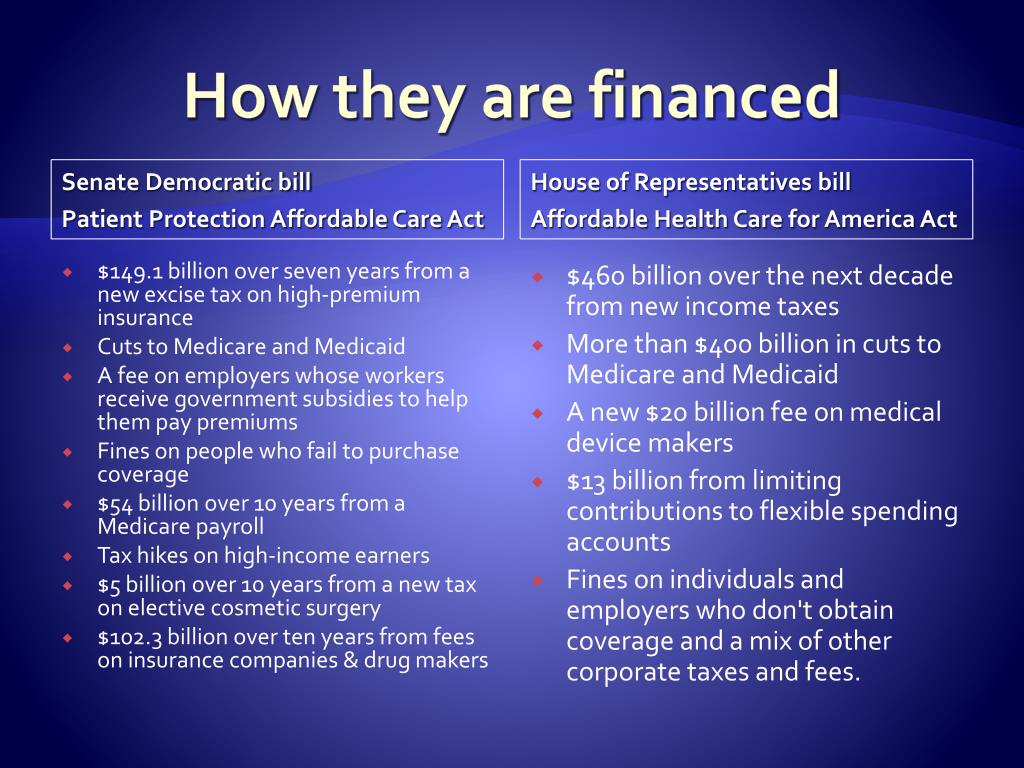 How they are financed

Senate Democratic bill
Patient Protection Affordable Care Act

• $149.1 billion over seven years from a new excise tax on high-premium insurance
• Cuts to Medicare and Medicaid
• A fee on employers whose workers receive government subsidies to help them pay premiums
• Fines on people who fail to purchase coverage
• $54 billion over 10 years from a Medicare payroll
• Tax hikes on high-income earners
• $5 billion over 10 years from a new tax on elective cosmetic surgery
• $102.3 billion over ten years from fees on insurance companies & drug makers

House of Representatives bill
Affordable Health Care for America Act

• $460 billion over the next decade from new income taxes
• More than $400 billion in cuts to Medicare and Medicaid
• A new $20 billion fee on medical device makers
• $13 billion from limiting contributions to flexible spending accounts
• Fines on individuals and employers who don't obtain coverage and a mix of other corporate taxes and fees.